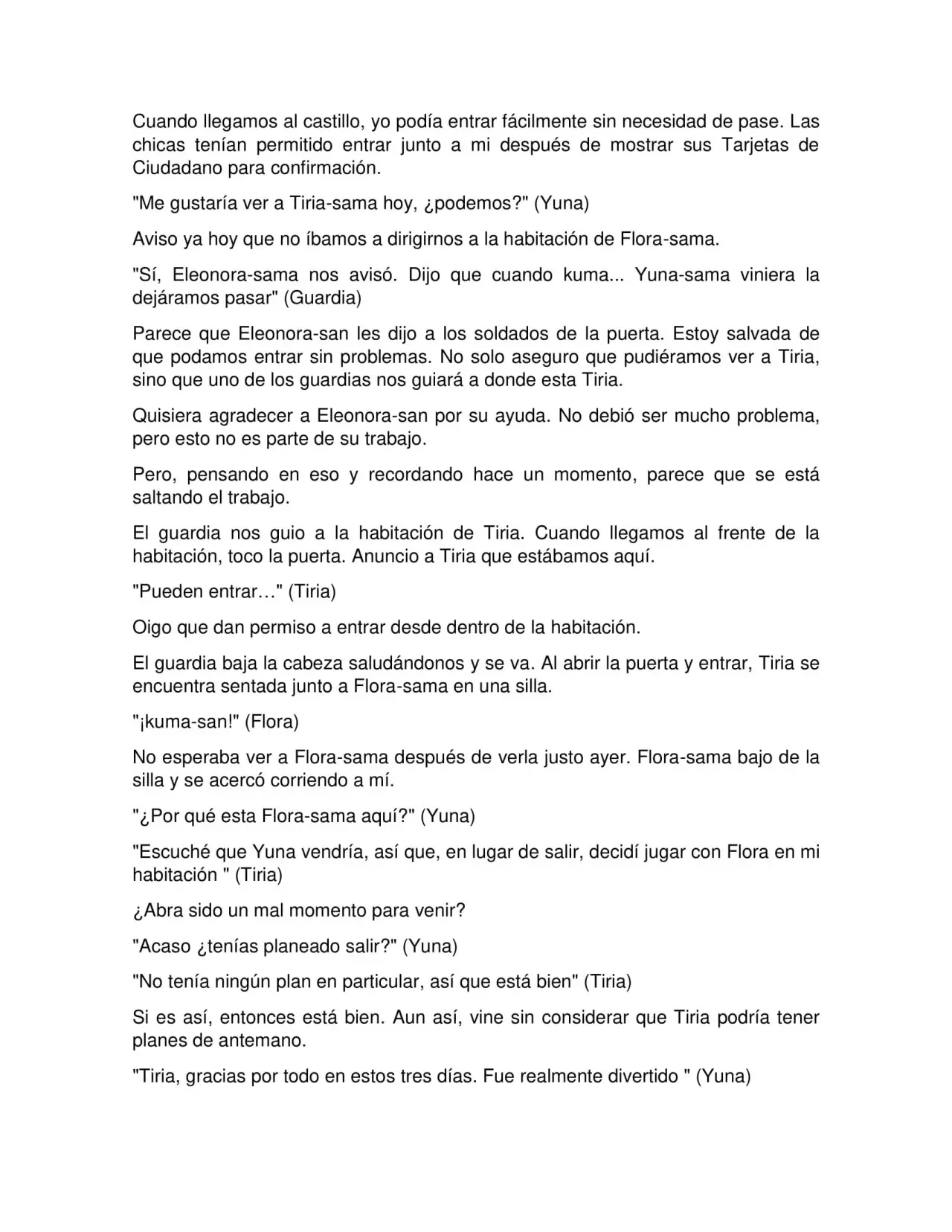 Cuando llegamos al castillo, yo podía entrar fácilmente sin necesidad de pase. Las chicas tenían permitido entrar junto a mi después de mostrar sus Tarjetas de Ciudadano para confirmación.

"Me gustaría ver a Tiria-sama hoy, ¿podemos?" (Yuna)

Aviso ya hoy que no íbamos a dirigirnos a la habitación de Flora-sama.

"Sí, Eleonora-sama nos avisó. Dijo que cuando kuma... Yuna-sama viniera la dejáramos pasar" (Guardia)

Parece que Eleonora-san les dijo a los soldados de la puerta. Estoy salvada de que podamos entrar sin problemas. No solo aseguro que pudiéramos ver a Tiria, sino que uno de los guardias nos guiará a donde esta Tiria.

Quisiera agradecer a Eleonora-san por su ayuda. No debió ser mucho problema, pero esto no es parte de su trabajo.

Pero, pensando en eso y recordando hace un momento, parece que se está saltando el trabajo.

El guardia nos guio a la habitación de Tiria. Cuando llegamos al frente de la habitación, toco la puerta. Anuncio a Tiria que estábamos aquí.

"Pueden entrar…" (Tiria)

Oigo que dan permiso a entrar desde dentro de la habitación.

El guardia baja la cabeza saludándonos y se va. Al abrir la puerta y entrar, Tiria se encuentra sentada junto a Flora-sama en una silla.

"¡kuma-san!" (Flora)

No esperaba ver a Flora-sama después de verla justo ayer. Flora-sama bajo de la silla y se acercó corriendo a mí.

"¿Por qué esta Flora-sama aquí?" (Yuna)

"Escuché que Yuna vendría, así que, en lugar de salir, decidí jugar con Flora en mi habitación " (Tiria)

¿Abra sido un mal momento para venir?

"Acaso ¿tenías planeado salir?" (Yuna)

"No tenía ningún plan en particular, así que está bien" (Tiria)

Si es así, entonces está bien. Aun así, vine sin considerar que Tiria podría tener planes de antemano.

"Tiria, gracias por todo en estos tres días. Fue realmente divertido " (Yuna)